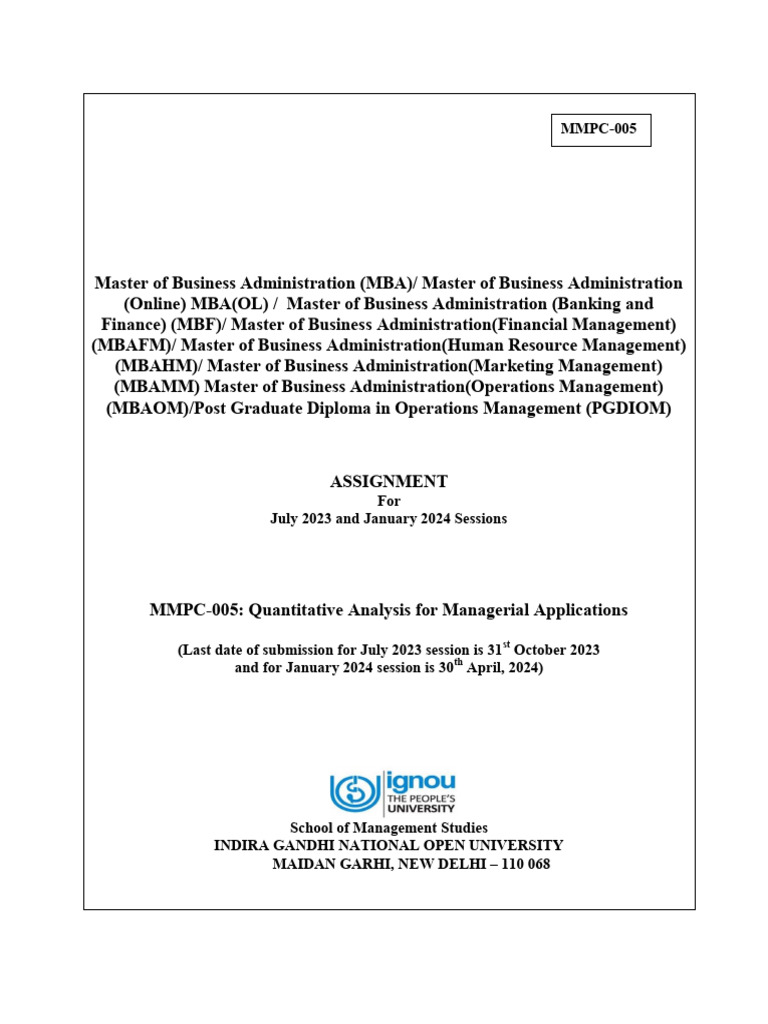 MMPC-005

Master of Business Administration (MBA)/ Master of Business Administration (Online) MBA(OL) / Master of Business Administration (Banking and Finance) (MBF)/ Master of Business Administration(Financial Management) (MBAFM)/ Master of Business Administration(Human Resource Management) (MBAHM)/ Master of Business Administration(Marketing Management) (MBAMM) Master of Business Administration(Operations Management) (MBAOM)/Post Graduate Diploma in Operations Management (PGDIOM)

ASSIGNMENT
For
July 2023 and January 2024 Sessions

MMPC-005: Quantitative Analysis for Managerial Applications

(Last date of submission for July 2023 session is 31$^{st}$ October 2023 and for January 2024 session is 30$^{th}$ April, 2024)

ignou
THE PEOPLE'S UNIVERSITY

School of Management Studies
INDIRA GANDHI NATIONAL OPEN UNIVERSITY
MAIDAN GARHI, NEW DELHI – 110 068